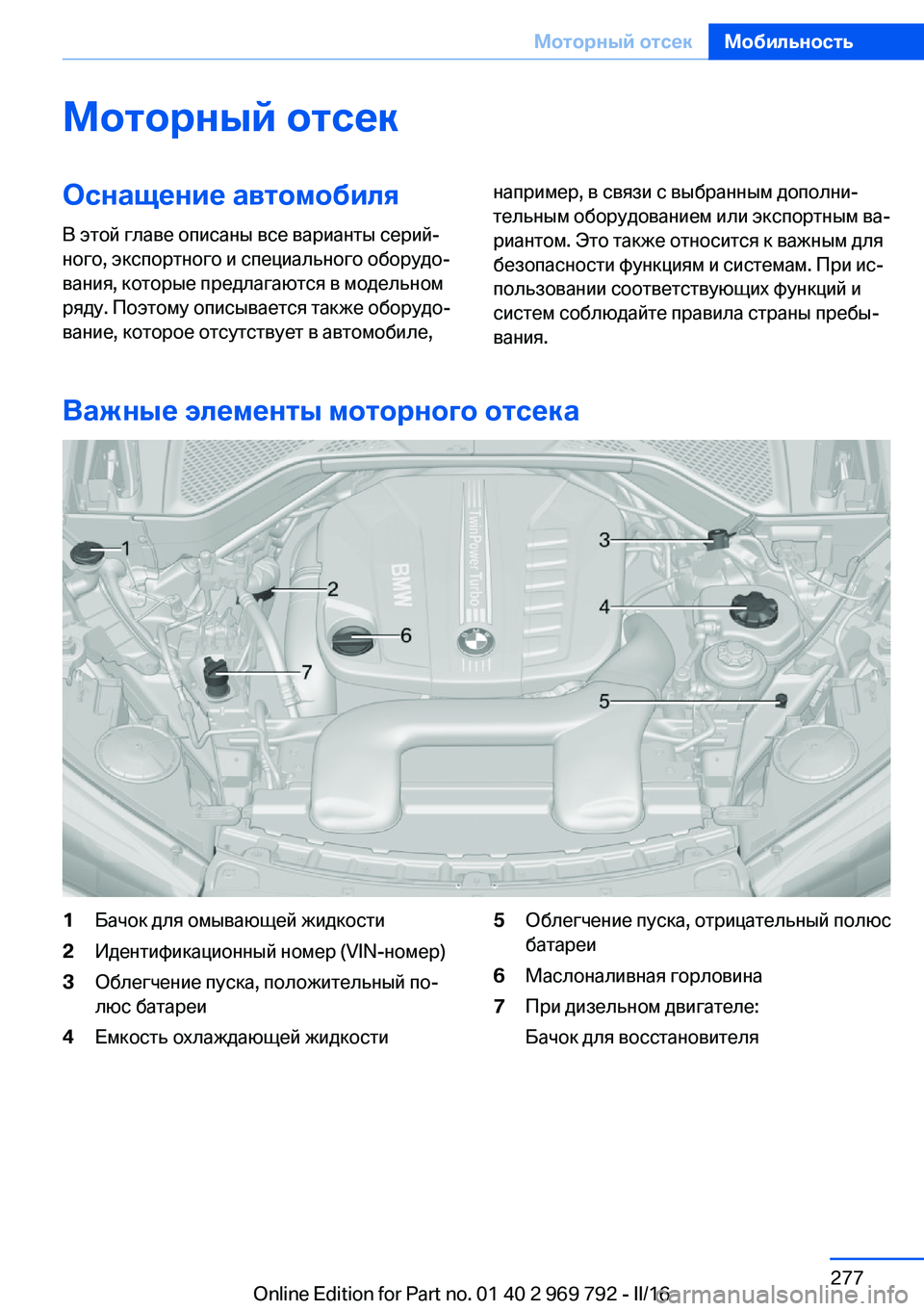 Моторный отсек Мобильность

Моторный отсек

Оснащение автомобиля

В этой главе описаны все варианты серийного, экспортного и специального оборудования, которые предлагаются в модельном ряду. Поэтому описывается также оборудование, которое отсутствует в автомобиле, например, в связи с выбранным дополнительным оборудованием или экспортным вариантом. Это также относится к важным для безопасности функциям и системам. При использовании соответствующих функций и систем соблюдайте правила страны пребывания.

Важные элементы моторного отсека

1
2
3
4
5
6
7
BMW
TwinPower Turbo

1 Бачок для омывающей жидкости
2 Идентификационный номер (VIN-номер)
3 Облегчение пуска, положительный полюс батареи
4 Емкость охлаждающей жидкости
5 Облегчение пуска, отрицательный полюс батареи
6 Маслоналивная горловина
7 При дизельном двигателе:
Бачок для восстановителя

277
Online Edition for Part no. 01 40 2 969 792 - II/16
carmanualsonline.info